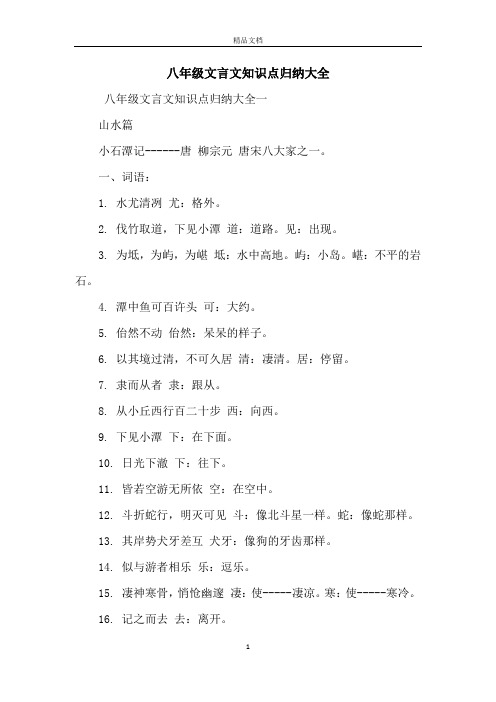 精品文档

八年级文言文知识点归纳大全

八年级文言文知识点归纳大全一

山水篇

小石潭记------唐 柳宗元 唐宋八大家之一。

一、词语：

1. 水尤清冽 尤：格外。

2. 伐竹取道，下见小潭 道：道路。见：出现。

3. 为坻，为屿，为嵁 坻：水中高地。屿：小岛。嵁：不平的岩石。

4. 潭中鱼可百许头 可：大约。

5. 佁然不动 佁然：呆呆的样子。

6. 以其境过清，不可久居 清：凄清。居：停留。

7. 隶而从者 隶：跟从。

8. 从小丘西行百二十步 西：向西。

9. 下见小潭 下：在下面。

10. 日光下澈 下：往下。

11. 皆若空游无所依 空：在空中。

12. 斗折蛇行，明灭可见 斗：像北斗星一样。蛇：像蛇那样。

13. 其岸势犬牙差互 犬牙：像狗的牙齿那样。

14. 似与游者相乐 乐：逗乐。

15. 凄神寒骨，悄怆幽邃 凄：使-----凄凉。寒：使-----寒冷。

16. 记之而去 去：离开。

1